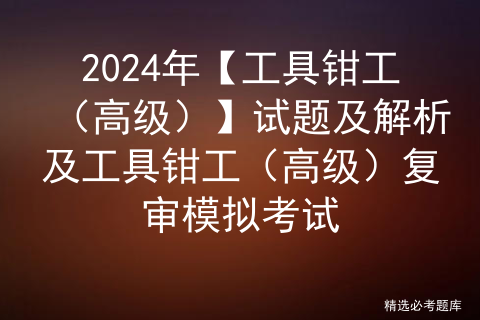 2024年【工具钳工（高级）】试题及解析及工具钳工（高级）复审模拟考试

精选必考题库